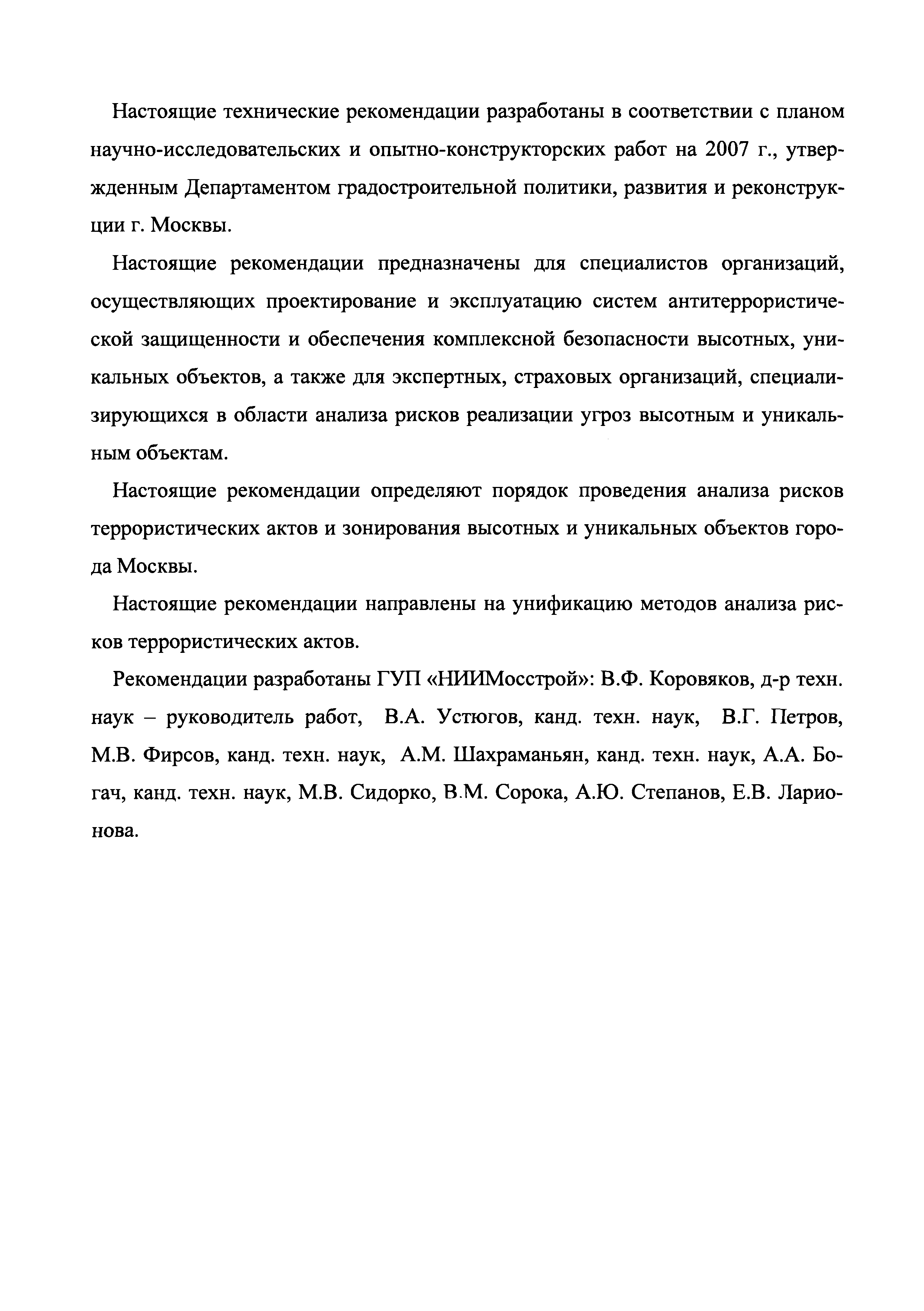 Настоящие технические рекомендации разработаны в соответствии с планом научно-исследовательских и опытно-конструкторских работ на 2007 г., утвержденным Департаментом градостроительной политики, развития и реконструкции г. Москвы.

Настоящие рекомендации предназначены для специалистов организаций, осуществляющих проектирование и эксплуатацию систем антитеррористической защищенности и обеспечения комплексной безопасности высотных, уникальных объектов, а также для экспертных, страховых организаций, специализирующихся в области анализа рисков реализации угроз высотным и уникальным объектам.

Настоящие рекомендации определяют порядок проведения анализа рисков террористических актов и зонирования высотных и уникальных объектов города Москвы.

Настоящие рекомендации направлены на унификацию методов анализа рисков террористических актов.

Рекомендации разработаны ГУП «НИИМосстрой»: В.Ф. Коровяков, д-р техн. наук – руководитель работ, В.А. Устюгов, канд. техн. наук, В.Г. Петров, М.В. Фирсов, канд. техн. наук, А.М. Шахраманьян, канд. техн. наук, А.А. Богач, канд. техн. наук, М.В. Сидорко, В.М. Сорока, А.Ю. Степанов, Е.В. Ларионова.